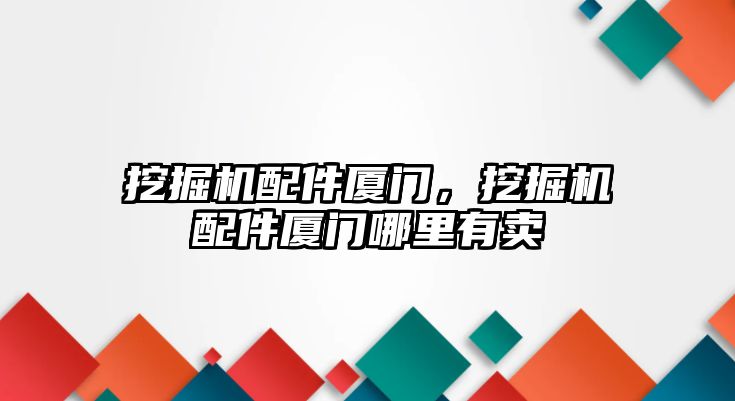 挖掘机配件厦门，挖掘机配件厦门哪里有卖